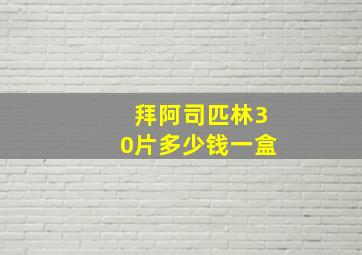 拜阿司匹林30片多少钱一盒